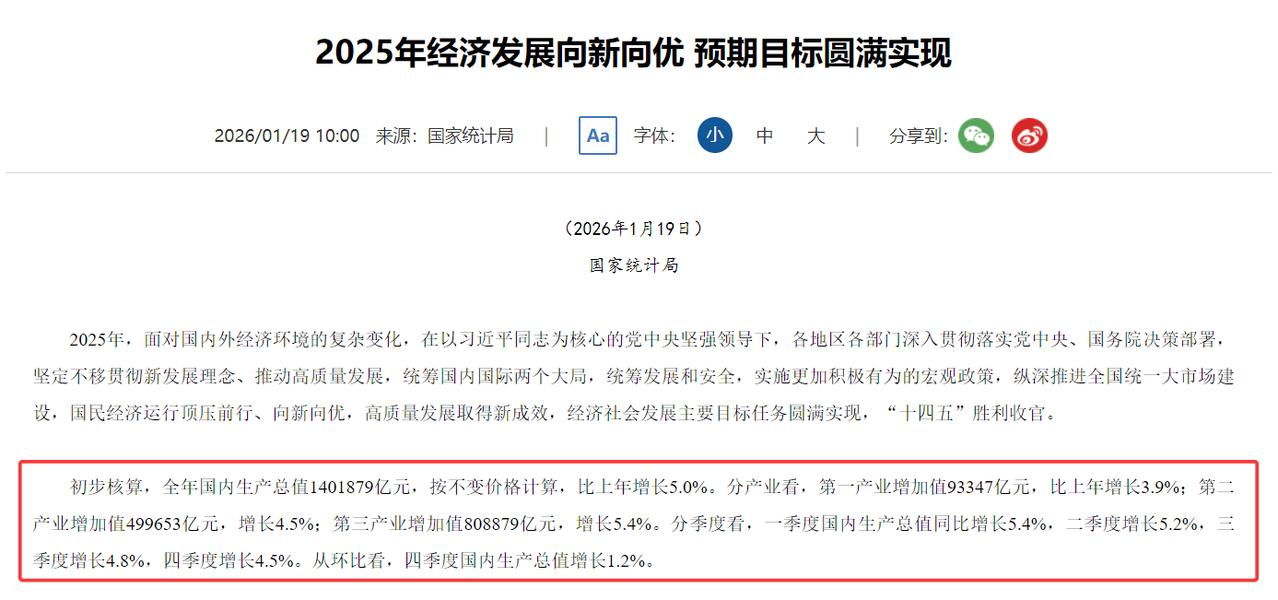 2025年经济发展向新向优 预期目标圆满实现

2026/01/19 10:00 来源：国家统计局 | Aa 字体： 小 中 大 | 分享到：

（2026年1月19日）

国家统计局

2025年，面对国内外经济环境的复杂变化，在以习近平同志为核心的党中央坚强领导下，各地区各部门深入贯彻落实党中央、国务院决策部署，坚定不移贯彻新发展理念、推动高质量发展，统筹国内国际两个大局，统筹发展和安全，实施更加积极有为的宏观政策，纵深推进全国统一大市场建设，国民经济运行顶压前行、向新向优，高质量发展取得新成效，经济社会发展主要目标任务圆满实现，“十四五”胜利收官。

初步核算，全年国内生产总值1401879亿元，按不变价格计算，比上年增长5.0%。分产业看，第一产业增加值93347亿元，比上年增长3.9%；第二产业增加值499653亿元，增长4.5%；第三产业增加值808879亿元，增长5.4%。分季度看，一季度国内生产总值同比增长5.4%，二季度增长5.2%，三季度增长4.8%，四季度增长4.5%。从环比看，四季度国内生产总值增长1.2%。